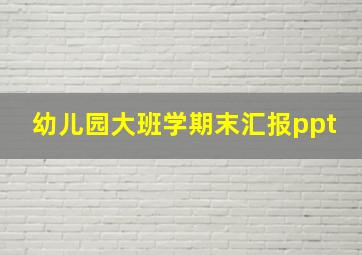 幼儿园大班学期末汇报ppt